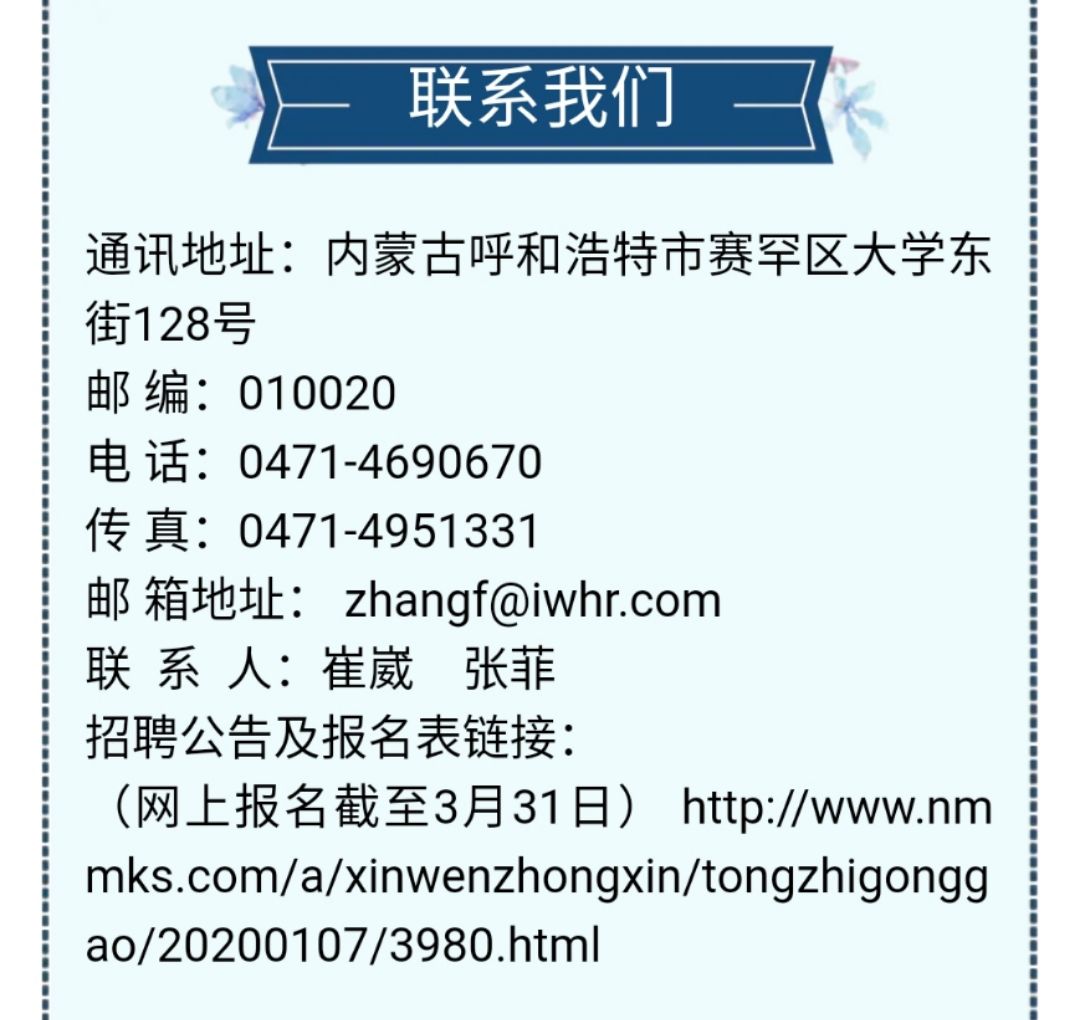 联系我们

通讯地址：内蒙古呼和浩特市赛罕区大学东街128号
邮 编：010020
电 话：0471-4690670
传 真：0471-4951331
邮 箱地址： zhangf@iwhr.com
联 系 人：崔崴　张菲
招聘公告及报名表链接：
（网上报名截至3月31日） http://www.nmmks.com/a/xinwenzhongxin/tongzhigonggao/20200107/3980.html